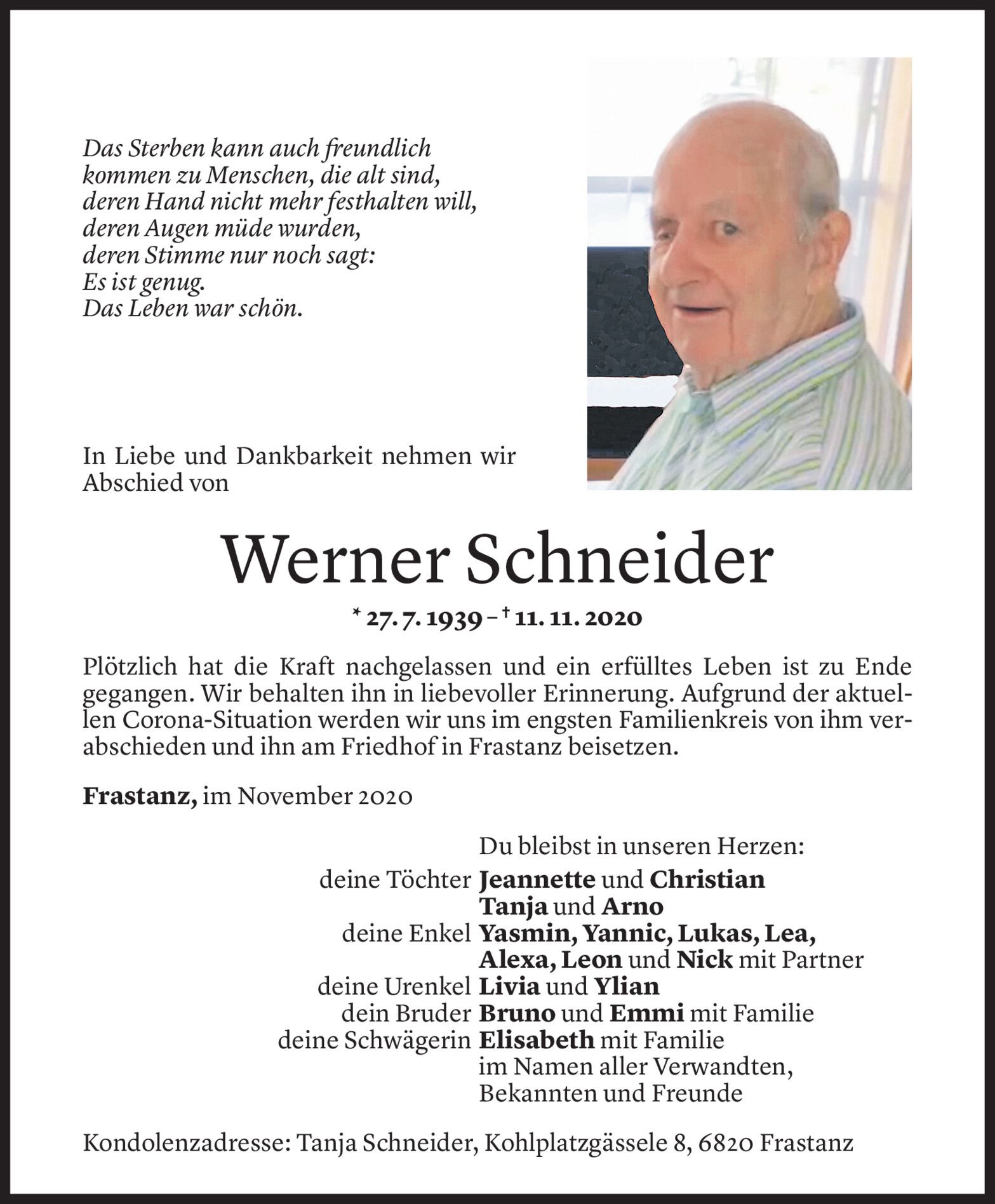 Das Sterben kann auch freundlich
kommen zu Menschen, die alt sind,
deren Hand nicht mehr festhalten will,
deren Augen müde wurden,
deren Stimme nur noch sagt:
Es ist genug.
Das Leben war schön.

In Liebe und Dankbarkeit nehmen wir Abschied von

Werner Schneider

* 27. 7. 1939 – † 11. 11. 2020

Plötzlich hat die Kraft nachgelassen und ein erfülltes Leben ist zu Ende gegangen. Wir behalten ihn in liebevoller Erinnerung. Aufgrund der aktuellen Corona-Situation werden wir uns im engsten Familienkreis von ihm verabschieden und ihn am Friedhof in Frastanz beisetzen.

Frastanz, im November 2020

Du bleibst in unseren Herzen:
deine Töchter Jeannette und Christian
Tanja und Arno
deine Enkel Yasmin, Yannic, Lukas, Lea,
Alexa, Leon und Nick mit Partner
deine Urenkel Livia und Ylian
dein Bruder Bruno und Emmi mit Familie
deine Schwägerin Elisabeth mit Familie
im Namen aller Verwandten,
Bekannten und Freunde

Kondolenzadresse: Tanja Schneider, Kohlplatzgässele 8, 6820 Frastanz